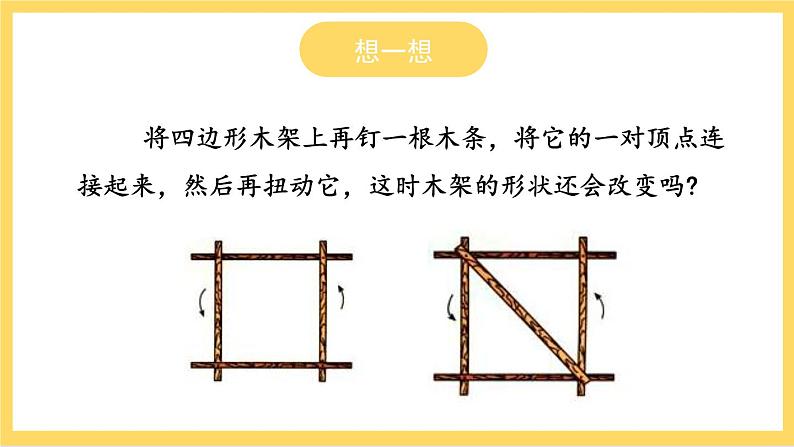 想一想

将四边形木架上再钉一根木条，将它的一对顶点连接起来，然后再扭动它，这时木架的形状还会改变吗？